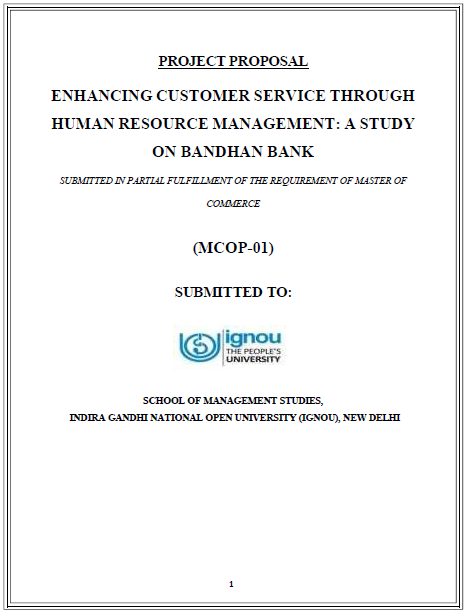 PROJECT PROPOSAL

ENHANCING CUSTOMER SERVICE THROUGH HUMAN RESOURCE MANAGEMENT: A STUDY ON BANDHAN BANK

SUBMITTED IN PARTIAL FULFILLMENT OF THE REQUIREMENT OF MASTER OF COMMERCE

(MCOP-01)

SUBMITTED TO:

ignou
THE PEOPLE'S
UNIVERSITY

SCHOOL OF MANAGEMENT STUDIES,
INDIRA GANDHI NATIONAL OPEN UNIVERSITY (IGNOU), NEW DELHI

1